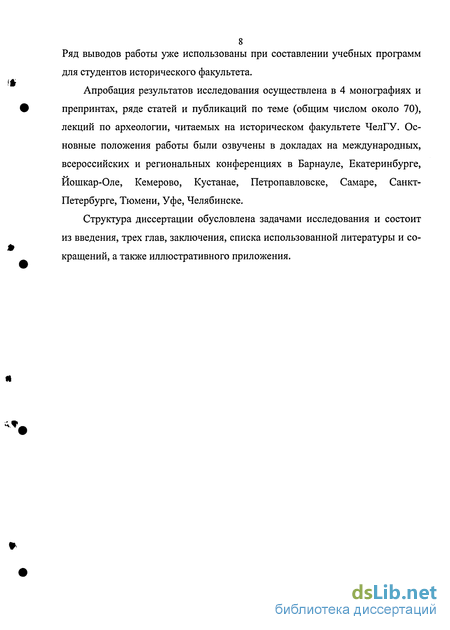 8

Ряд выводов работы уже использованы при составлении учебных программ для студентов исторического факультета.

Апробация результатов исследования осуществлена в 4 монографиях и препринтах, ряде статей и публикаций по теме (общим числом около 70), лекций по археологии, читаемых на историческом факультете ЧелГУ. Основные положения работы были озвучены в докладах на международных, всероссийских и региональных конференциях в Барнауле, Екатеринбурге, Йошкар-Оле, Кемерово, Кустанае, Петропавловске, Самаре, Санкт-Петербурге, Тюмени, Уфе, Челябинске.

Структура диссертации обусловлена задачами исследования и состоит из введения, трех глав, заключения, списка использованной литературы и сокращений, а также иллюстративного приложения.

dsLib.net
библиотека диссертаций